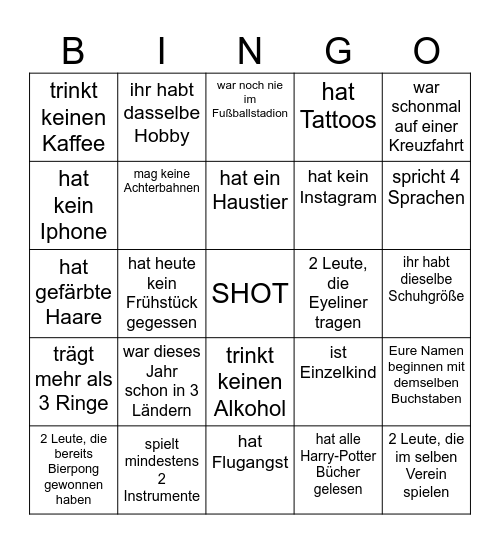 | B | I | N | G | O |
|---|---|---|---|---|
| trinkt keinen Kaffee | ihr habt dasselbe Hobby | war noch nie im Fußballstadion | hat Tattoos | war schonmal auf einer Kreuzfahrt |
| hat kein Iphone | mag keine Achterbahnen | hat ein Haustier | hat kein Instagram | spricht 4 Sprachen |
| hat gefärbte Haare | hat heute kein Frühstück gegessen | SHOT | 2 Leute, die Eyeliner tragen | ihr habt dieselbe Schuhgröße |
| trägt mehr als 3 Ringe | war dieses Jahr schon in 3 Ländern | trinkt keinen Alkohol | ist Einzelkind | Eure Namen beginnen mit demselben Buchstaben |
| 2 Leute, die bereits Bierpong gewonnen haben | spielt mindestens 2 Instrumente | hat Flugangst | hat alle Harry-Potter Bücher gelesen | 2 Leute, die im selben Verein spielen |